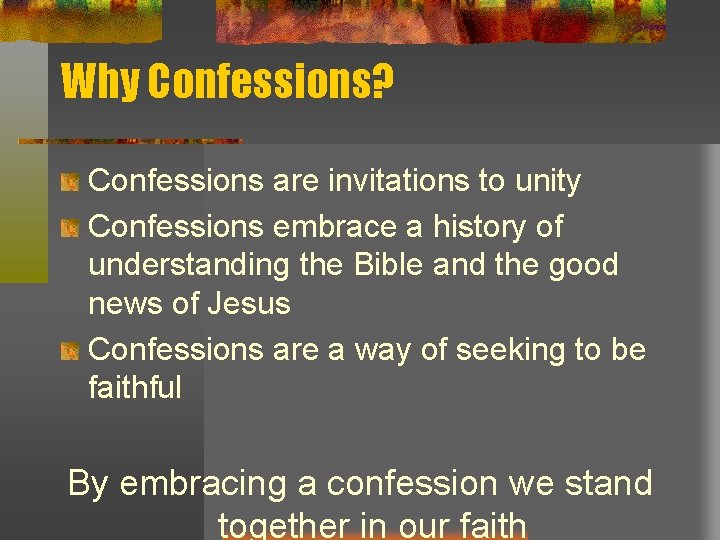 Why Confessions?

Confessions are invitations to unity

Confessions embrace a history of understanding the Bible and the good news of Jesus

Confessions are a way of seeking to be faithful

By embracing a confession we stand together in our faith